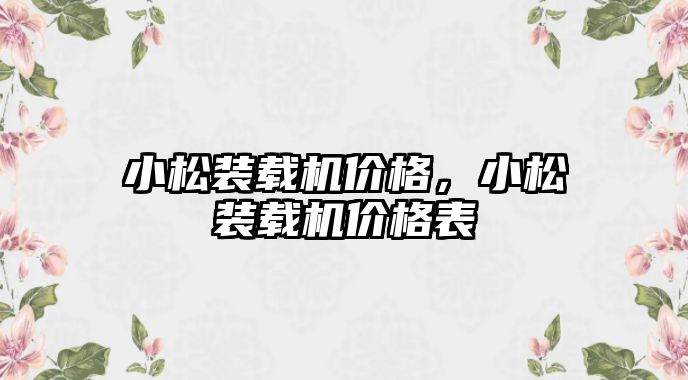 小松装载机价格，小松装载机价格表